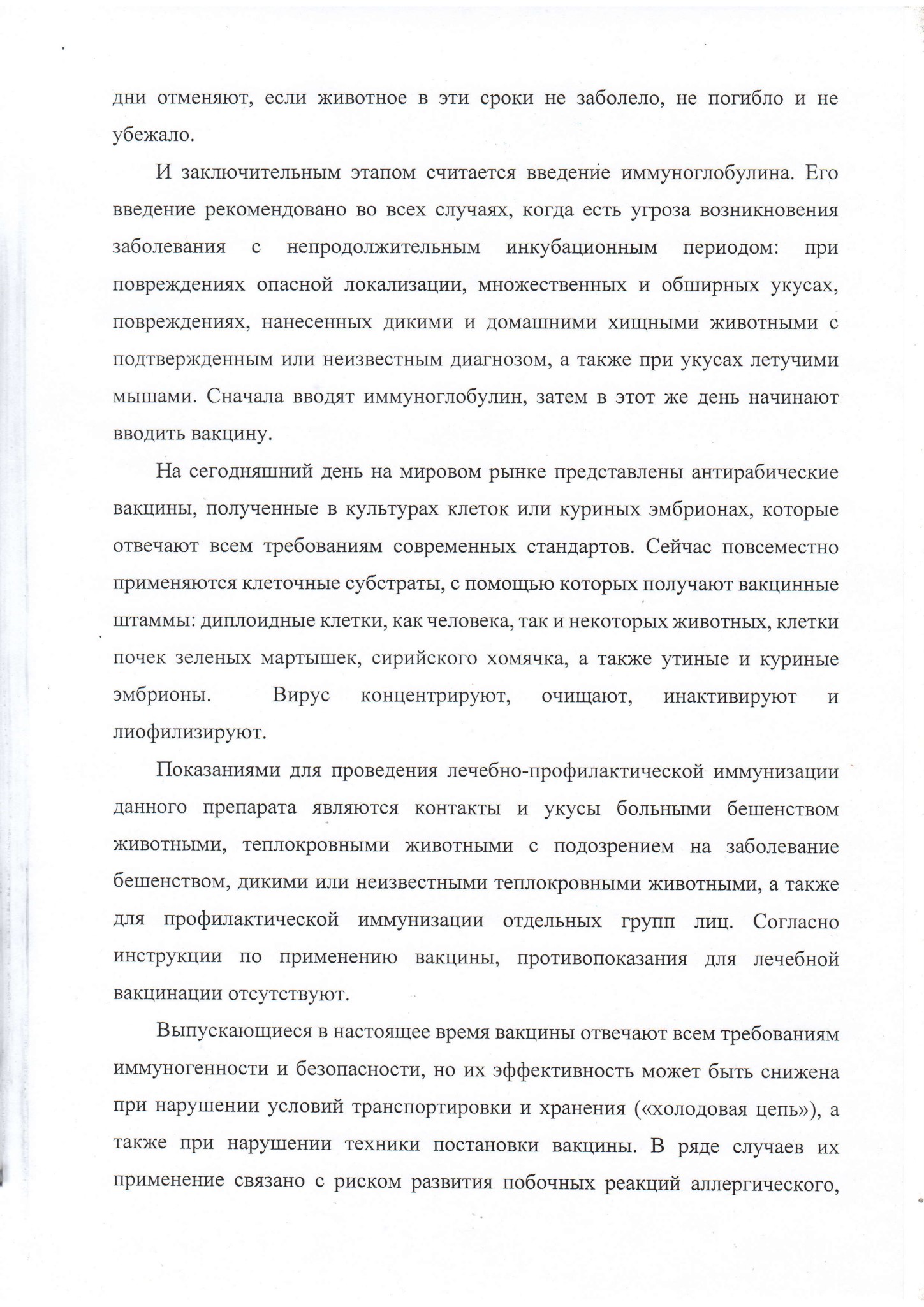 дни отменяют, если животное в эти сроки не заболело, не погибло и не убежало.

И заключительным этапом считается введение иммуноглобулина. Его введение рекомендовано во всех случаях, когда есть угроза возникновения заболевания с непродолжительным инкубационным периодом: при повреждениях опасной локализации, множественных и обширных укусах, повреждениях, нанесенных дикими и домашними хищными животными с подтвержденным или неизвестным диагнозом, а также при укусах летучими мышами. Сначала вводят иммуноглобулин, затем в этот же день начинают вводить вакцину.

На сегодняшний день на мировом рынке представлены антирабические вакцины, полученные в культурах клеток или куриных эмбрионах, которые отвечают всем требованиям современных стандартов. Сейчас повсеместно применяются клеточные субстраты, с помощью которых получают вакцинные штаммы: диплоидные клетки, как человека, так и некоторых животных, клетки почек зеленых мартышек, сирийского хомячка, а также утиные и куриные эмбрионы. Вирус концентрируют, очищают, инактивируют и лиофилизируют.

Показаниями для проведения лечебно-профилактической иммунизации данного препарата являются контакты и укусы больными бешенством животными, теплокровными животными с подозрением на заболевание бешенством, дикими или неизвестными теплокровными животными, а также для профилактической иммунизации отдельных групп лиц. Согласно инструкции по применению вакцины, противопоказания для лечебной вакцинации отсутствуют.

Выпускающиеся в настоящее время вакцины отвечают всем требованиям иммуногенности и безопасности, но их эффективность может быть снижена при нарушении условий транспортировки и хранения («холодовая цепь»), а также при нарушении техники постановки вакцины. В ряде случаев их применение связано с риском развития побочных реакций аллергического,